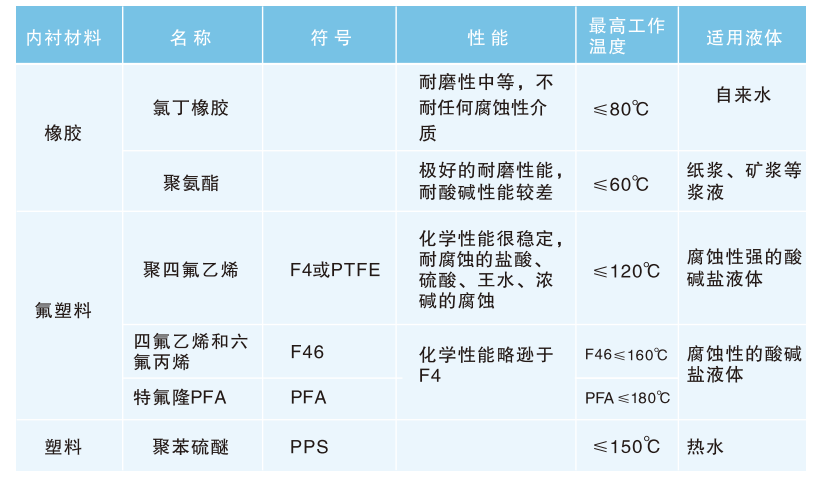 | 内衬材料 | 名称 | 符号 | 性能 | 最高工作温度 | 适用液体 |
|---|---|---|---|---|---|
| 橡胶 | 氯丁橡胶 |  | 耐磨性中等，不耐任何腐蚀性介质 | ≤80℃ | 自来水 |
|  | 聚氨酯 |  | 极好的耐磨性能，耐酸碱性能较差 | ≤60℃ | 纸浆、矿浆等浆液 |
| 氟塑料 | 聚四氟乙烯 | F4或PTFE | 化学性能很稳定，耐腐蚀的盐酸、硫酸、王水、浓碱的腐蚀 | ≤120℃ | 腐蚀性强的酸碱盐液体 |
|  | 四氟乙烯和六氟丙烯 | F46 | 化学性能略逊于F4 | F46≤160℃ | 腐蚀性的酸碱盐液体 |
|  | 特氟隆PFA | PFA |  | PFA≤180℃ |  |
| 塑料 | 聚苯硫醚 | PPS |  | ≤150℃ | 热水 |